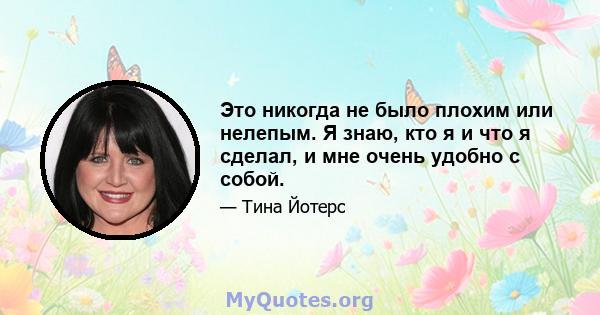 Это никогда не было плохим или нелепым. Я знаю, кто я и что я сделал, и мне очень удобно с собой.

— Тина Йотерс

MyQuotes.org